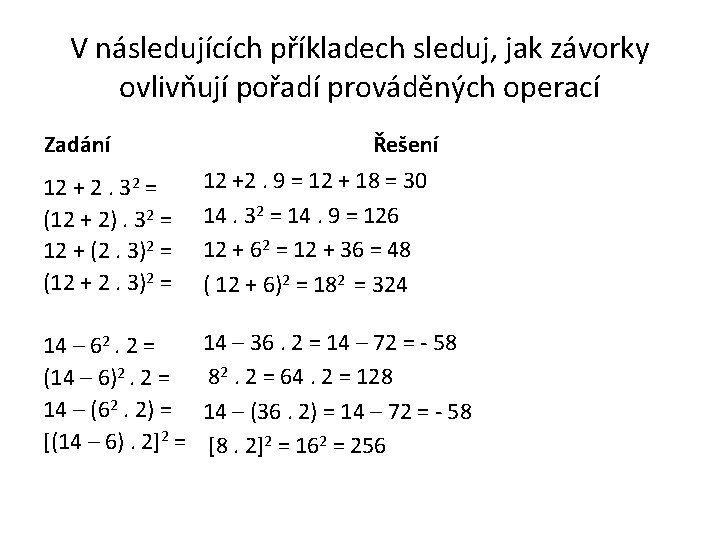 V následujících příkladech sleduj, jak závorky ovlivňují pořadí prováděných operací

| Zadání | Řešení |
|---|---|
| $12 + 2 . 3^2 =$ | $12 +2 . 9 = 12 + 18 = 30$ |
| $(12 + 2) . 3^2 =$ | $14 . 3^2 = 14 . 9 = 126$ |
| $12 + (2 . 3)^2 =$ | $12 + 6^2 = 12 + 36 = 48$ |
| $(12 + 2 . 3)^2 =$ | $( 12 + 6)^2 = 18^2 = 324$ |
| $14 – 6^2 . 2 =$ | $14 – 36 . 2 = 14 – 72 = - 58$ |
| $(14 – 6)^2 . 2 =$ | $8^2 . 2 = 64 . 2 = 128$ |
| $14 – (6^2 . 2) =$ | $14 – (36 . 2) = 14 – 72 = - 58$ |
| $[(14 – 6) . 2]^2 =$ | $[8 . 2]^2 = 16^2 = 256$ |